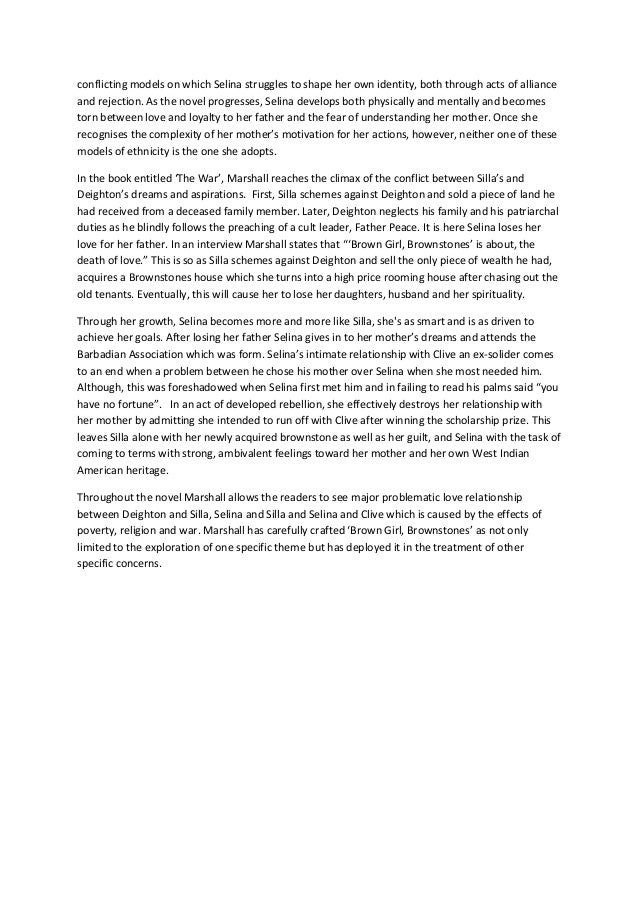 conflicting models on which Selina struggles to shape her own identity, both through acts of alliance and rejection. As the novel progresses, Selina develops both physically and mentally and becomes torn between love and loyalty to her father and the fear of understanding her mother. Once she recognises the complexity of her mother's motivation for her actions, however, neither one of these models of ethnicity is the one she adopts.

In the book entitled 'The War', Marshall reaches the climax of the conflict between Silla's and Deighton's dreams and aspirations. First, Silla schemes against Deighton and sold a piece of land he had received from a deceased family member. Later, Deighton neglects his family and his patriarchal duties as he blindly follows the preaching of a cult leader, Father Peace. It is here Selina loses her love for her father. In an interview Marshall states that "'Brown Girl, Brownstones' is about, the death of love." This is so as Silla schemes against Deighton and sell the only piece of wealth he had, acquires a Brownstones house which she turns into a high price rooming house after chasing out the old tenants. Eventually, this will cause her to lose her daughters, husband and her spirituality.

Through her growth, Selina becomes more and more like Silla, she's as smart and is as driven to achieve her goals. After losing her father Selina gives in to her mother's dreams and attends the Barbadian Association which was form. Selina's intimate relationship with Clive an ex-solider comes to an end when a problem between he chose his mother over Selina when she most needed him. Although, this was foreshadowed when Selina first met him and in failing to read his palms said "you have no fortune". In an act of developed rebellion, she effectively destroys her relationship with her mother by admitting she intended to run off with Clive after winning the scholarship prize. This leaves Silla alone with her newly acquired brownstone as well as her guilt, and Selina with the task of coming to terms with strong, ambivalent feelings toward her mother and her own West Indian American heritage.

Throughout the novel Marshall allows the readers to see major problematic love relationship between Deighton and Silla, Selina and Silla and Selina and Clive which is caused by the effects of poverty, religion and war. Marshall has carefully crafted 'Brown Girl, Brownstones' as not only limited to the exploration of one specific theme but has deployed it in the treatment of other specific concerns.